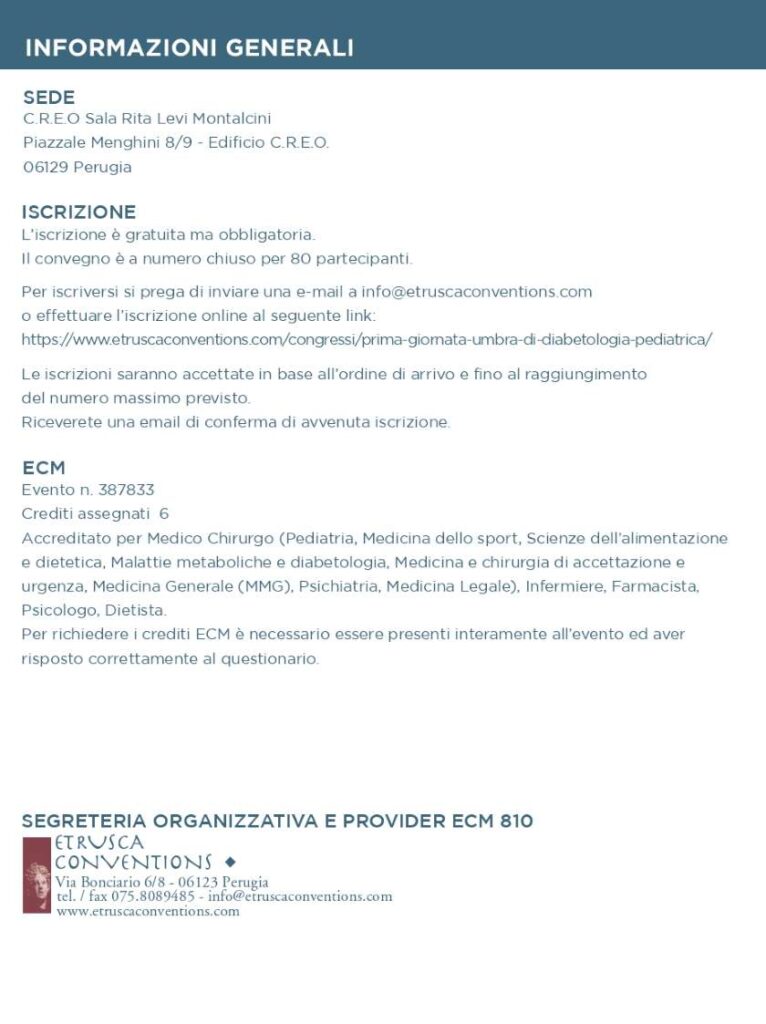 INFORMAZIONI GENERALI

SEDE
C.R.E.O Sala Rita Levi Montalcini
Piazzale Menghini 8/9 - Edificio C.R.E.O.
06129 Perugia

ISCRIZIONE
L'iscrizione è gratuita ma obbligatoria.
Il convegno è a numero chiuso per 80 partecipanti.

Per iscriversi si prega di inviare una e-mail a info@etruscaconventions.com
o effettuare l'iscrizione online al seguente link:
https://www.etruscaconventions.com/congressi/prima-giornata-umbra-di-diabetologia-pediatrica/

Le iscrizioni saranno accettate in base all'ordine di arrivo e fino al raggiungimento del numero massimo previsto.
Riceverete una email di conferma di avvenuta iscrizione.

ECM
Evento n. 387833
Crediti assegnati 6
Accreditato per Medico Chirurgo (Pediatria, Medicina dello sport, Scienze dell'alimentazione e dietetica, Malattie metaboliche e diabetologia, Medicina e chirurgia di accettazione e urgenza, Medicina Generale (MMG), Psichiatria, Medicina Legale), Infermiere, Farmacista, Psicologo, Dietista.
Per richiedere i crediti ECM è necessario essere presenti interamente all'evento ed aver risposto correttamente al questionario.

SEGRETERIA ORGANIZZATIVA E PROVIDER ECM 810
ETRUSCA
CONVENTIONS
Via Bonciario 6/8 - 06123 Perugia
tel. / fax 075.8089485 - info@etruscaconventions.com
www.etruscaconventions.com